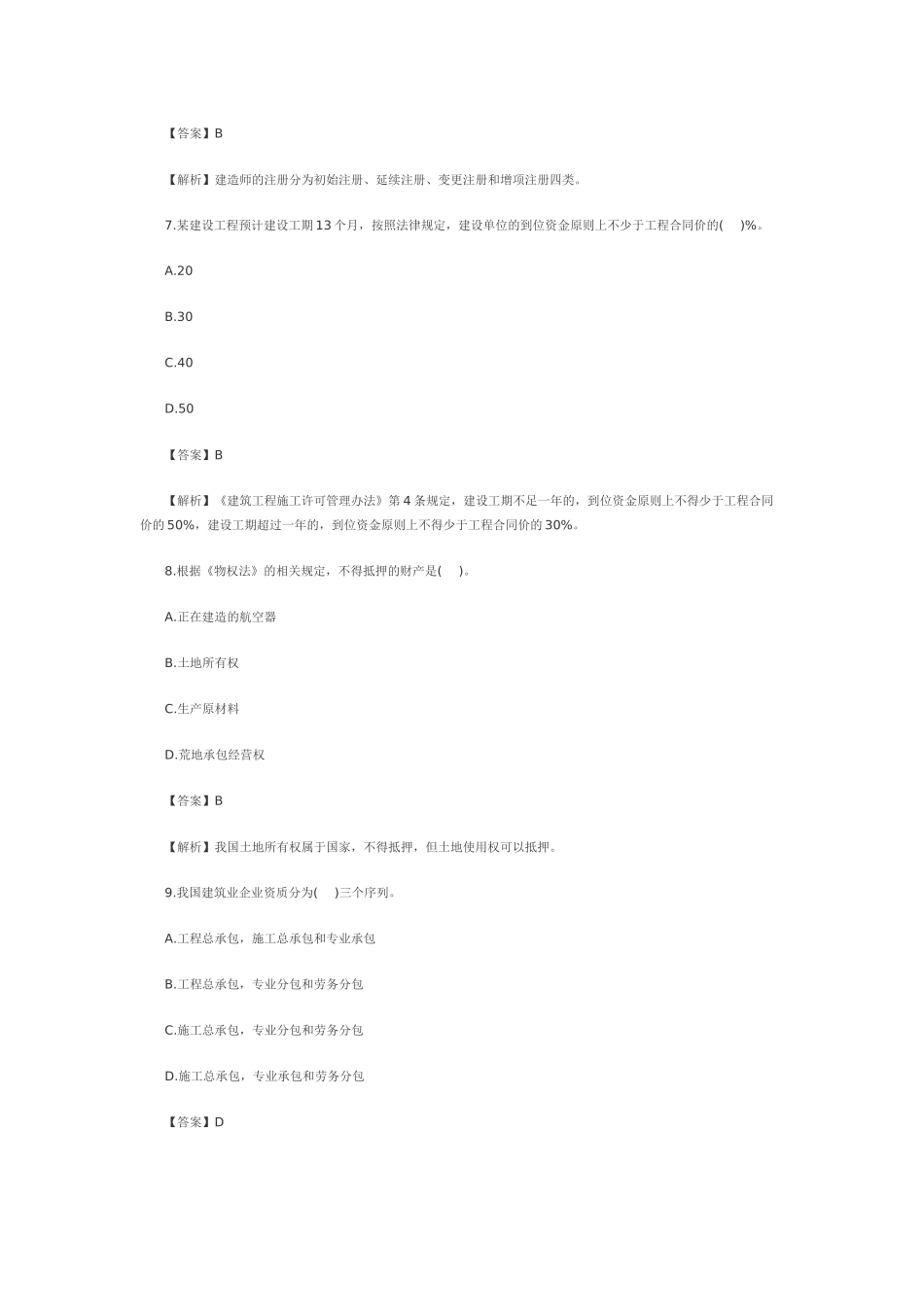 【答案】B

【解析】建造师的注册分为初始注册、延续注册、变更注册和增项注册四类。

7.某建设工程预计建设工期13个月，按照法律规定，建设单位的到位资金原则上不少于工程合同价的(　)%。

A.20

B.30

C.40

D.50

【答案】B

【解析】《建筑工程施工许可管理办法》第4条规定，建设工期不足一年的，到位资金原则上不得少于工程合同价的50%，建设工期超过一年的，到位资金原则上不得少于工程合同价的30%。

8.根据《物权法》的相关规定，不得抵押的财产是(　)。

A.正在建造的航空器

B.土地所有权

C.生产原材料

D.荒地承包经营权

【答案】B

【解析】我国土地所有权属于国家，不得抵押，但土地使用权可以抵押。

9.我国建筑业企业资质分为(　)三个序列。

A.工程总承包，施工总承包和专业承包

B.工程总承包，专业分包和劳务分包

C.施工总承包，专业分包和劳务分包

D.施工总承包，专业承包和劳务分包

【答案】D